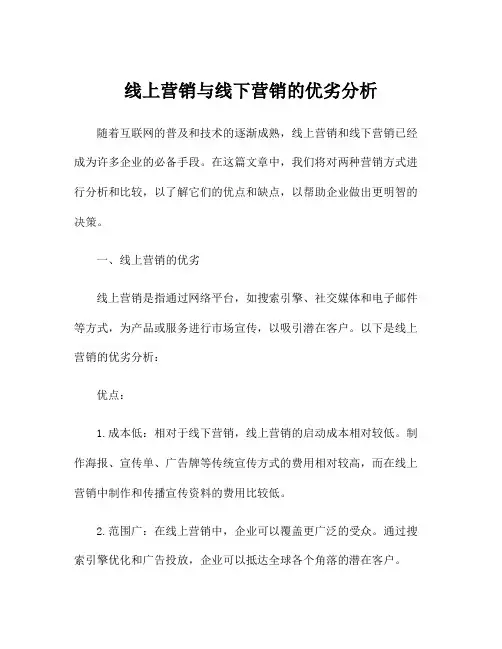 线上营销与线下营销的优劣分析

随着互联网的普及和技术的逐渐成熟，线上营销和线下营销已经成为许多企业的必备手段。在这篇文章中，我们将对两种营销方式进行分析和比较，以了解它们的优点和缺点，以帮助企业做出更明智的决策。

一、线上营销的优劣

线上营销是指通过网络平台，如搜索引擎、社交媒体和电子邮件等方式，为产品或服务进行市场宣传，以吸引潜在客户。以下是线上营销的优劣分析：

优点：

1. 成本低：相对于线下营销，线上营销的启动成本相对较低。制作海报、宣传单、广告牌等传统宣传方式的费用相对较高，而在线上营销中制作和传播宣传资料的费用比较低。

2. 范围广：在线上营销中，企业可以覆盖更广泛的受众。通过搜索引擎优化和广告投放，企业可以抵达全球各个角落的潜在客户。